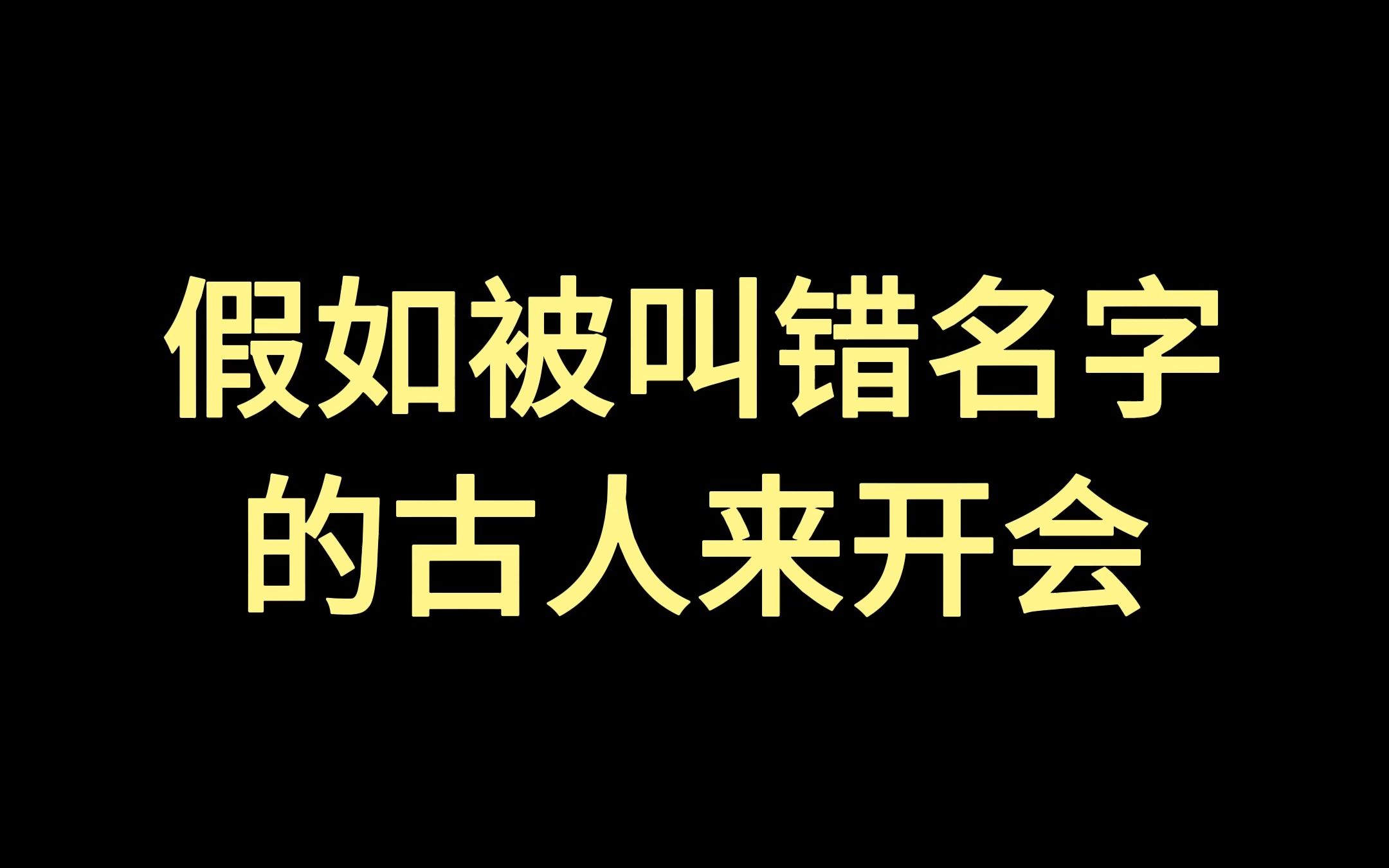 假如被叫错名字
的古人来开会